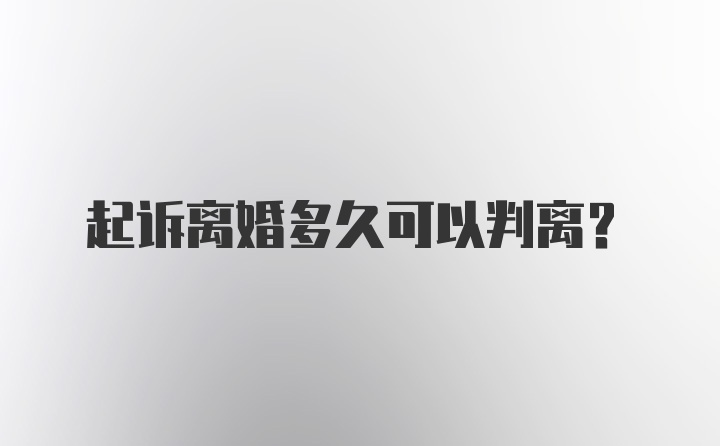 起诉离婚多久可以判离？